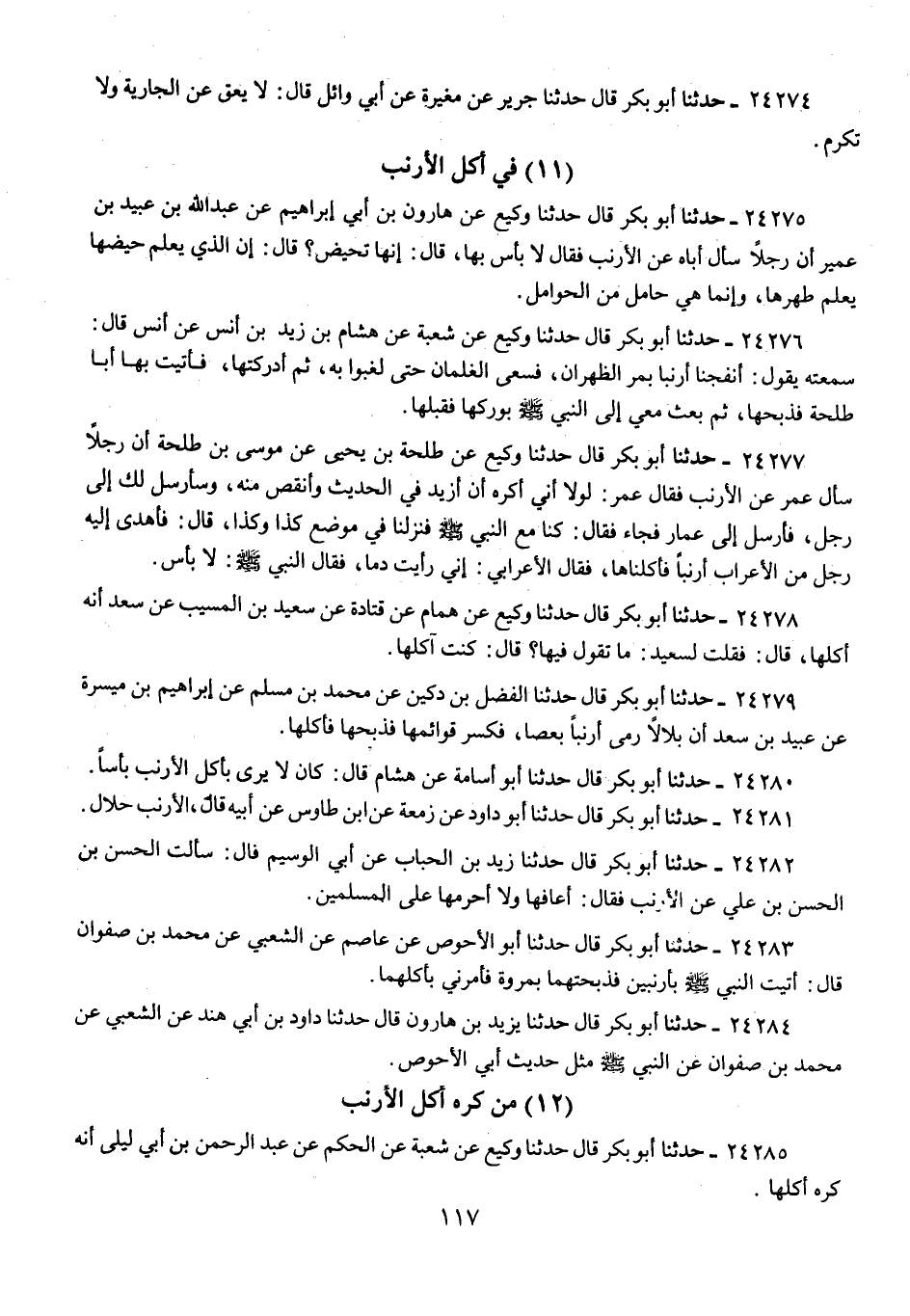 ٢٤٢٧٤ ـ حدثنا أبو بكر قال حدثنا جرير عن مغيرة عن أبي وائل قال: لا يعق عن الجارية ولا تكرم.

(١١) في أكل الأرنب

٢٤٢٧٥ ـ حدثنا أبو بكر قال حدثنا وكيع عن هارون بن أبي إبراهيم عن عبدالله بن عبيد بن عمير أن رجلاً سأل أباه عن الأرنب فقال لا بأس بها، قال: إنها تحيض؟ قال: إن الذي يعلم حيضها يعلم طهرها، وإنما هي حامل من الحوامل.

٢٤٢٧٦ ـ حدثنا أبو بكر قال حدثنا وكيع عن شعبة عن هشام بن زيد بن أنس عن أنس قال: سمعته يقول: أنفجنا أرنبا بمر الظهران، فسعى الغلمان حتى لغبوا به، ثم أدركتها، فأتيت بها أبا طلحة فذبحها، ثم بعث معي إلى النبي ﷺ بوركها فقبلها.

٢٤٢٧٧ ـ حدثنا أبو بكر قال حدثنا وكيع عن طلحة بن يحيى عن موسى بن طلحة أن رجلاً سأل عمر عن الأرنب فقال عمر: لولا أني أكره أن أزيد في الحديث وأنقص منه، وسأرسل لك إلى رجل، فأرسل إلى عمار فجاء فقال: كنا مع النبي ﷺ فنزلنا في موضع كذا وكذا، قال: فأهدى إليه رجل من الأعراب أرنباً فأكلناها، فقال الأعرابي: إني رأيت دما، فقال النبي ﷺ: لا بأس.

٢٤٢٧٨ ـ حدثنا أبو بكر قال حدثنا وكيع عن همام عن قتادة عن سعيد بن المسيب عن سعد أنه أكلها، قال: فقلت لسعيد: ما تقول فيها؟ قال: كنت آكلها.

٢٤٢٧٩ ـ حدثنا أبو بكر قال حدثنا الفضل بن دكين عن محمد بن مسلم عن إبراهيم بن ميسرة عن عبيد بن سعد أن بلالاً رمى أرنباً بعصا، فكسر قوائمها فذبحها فأكلها.

٢٤٢٨٠ ـ حدثنا أبو بكر قال حدثنا أبو أسامة عن هشام قال: كان لا يرى بأكل الأرنب بأساً.

٢٤٢٨١ ـ حدثنا أبو بكر قال حدثنا أبو داود عن زمعة عن ابن طاوس عن أبيه قال، الأرنب حلال.

٢٤٢٨٢ ـ حدثنا أبو بكر قال حدثنا زيد بن الحباب عن أبي الوسيم قال: سألت الحسن بن الحسن بن علي عن الأرنب فقال: أعافها ولا أحرمها على المسلمين.

٢٤٢٨٣ ـ حدثنا أبو بكر قال حدثنا أبو الأحوص عن عاصم عن الشعبي عن محمد بن صفوان قال: أتيت النبي ﷺ بأرنبين فذبحتهما بمروة فأمرني بأكلهما.

٢٤٢٨٤ ـ حدثنا أبو بكر قال حدثنا يزيد بن هارون قال حدثنا داود بن أبي هند عن الشعبي عن محمد بن صفوان عن النبي ﷺ مثل حديث أبي الأحوص.

(١٢) من كره أكل الأرنب

٢٤٢٨٥ ـ حدثنا أبو بكر قال حدثنا وكيع عن شعبة عن الحكم عن عبد الرحمن بن أبي ليلى أنه كره أكلها.

١١٧